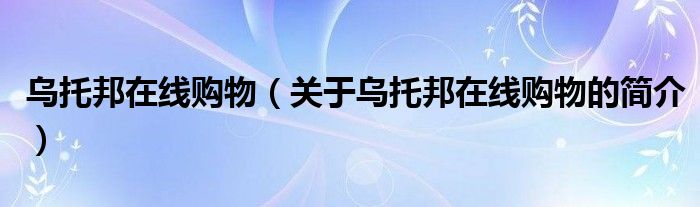 乌托邦在线购物（关于乌托邦在线购物的简介）